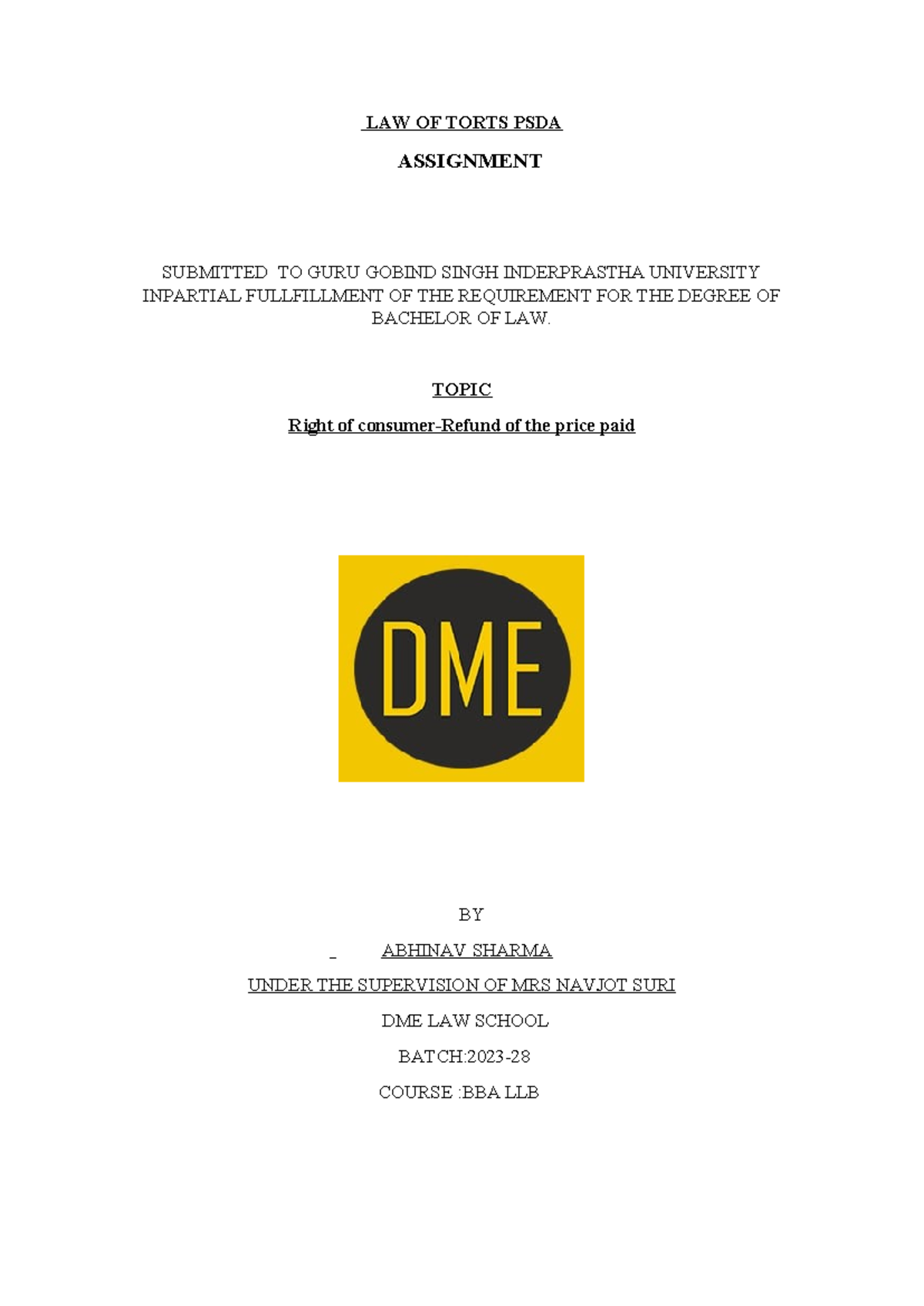 LAW OF TORTS PSDA

ASSIGNMENT

SUBMITTED TO GURU GOBIND SINGH INDERPRASTHA UNIVERSITY INPARTIAL FULLFILLMENT OF THE REQUIREMENT FOR THE DEGREE OF BACHELOR OF LAW.

TOPIC

Right of consumer-Refund of the price paid

DME

BY

ABHINAV SHARMA

UNDER THE SUPERVISION OF MRS NAVJOT SURI

DME LAW SCHOOL

BATCH:2023-28

COURSE :BBA LLB